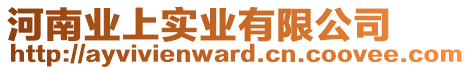 河南业上实业有限公司
http://ayvivienward.cn.coovee.com